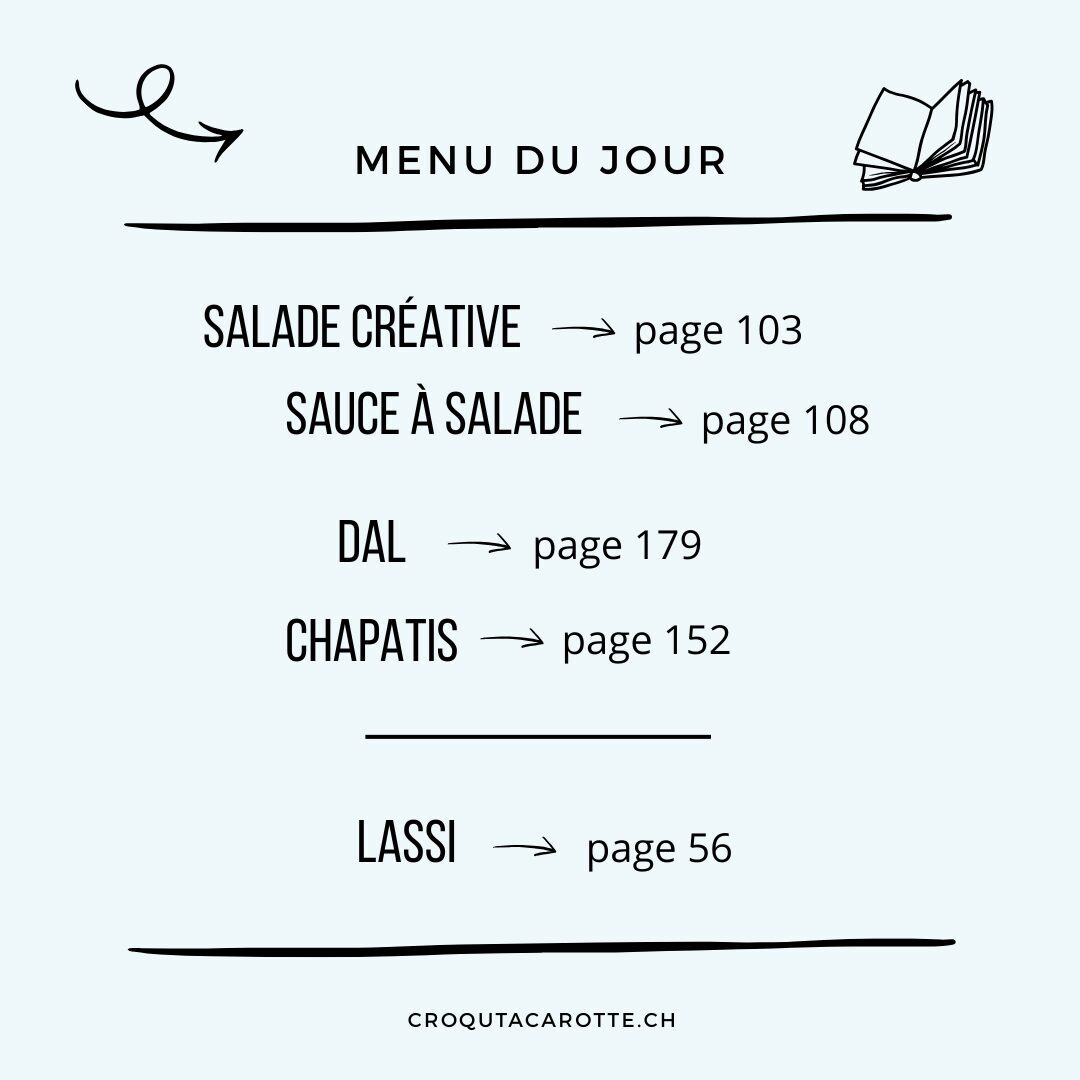 MENU DU JOUR

SALADE CRÉATIVE → page 103
SAUCE À SALADE → page 108

DAL → page 179

CHAPATIS → page 152

LASSI → page 56

CROQUTACAROTTE.CH